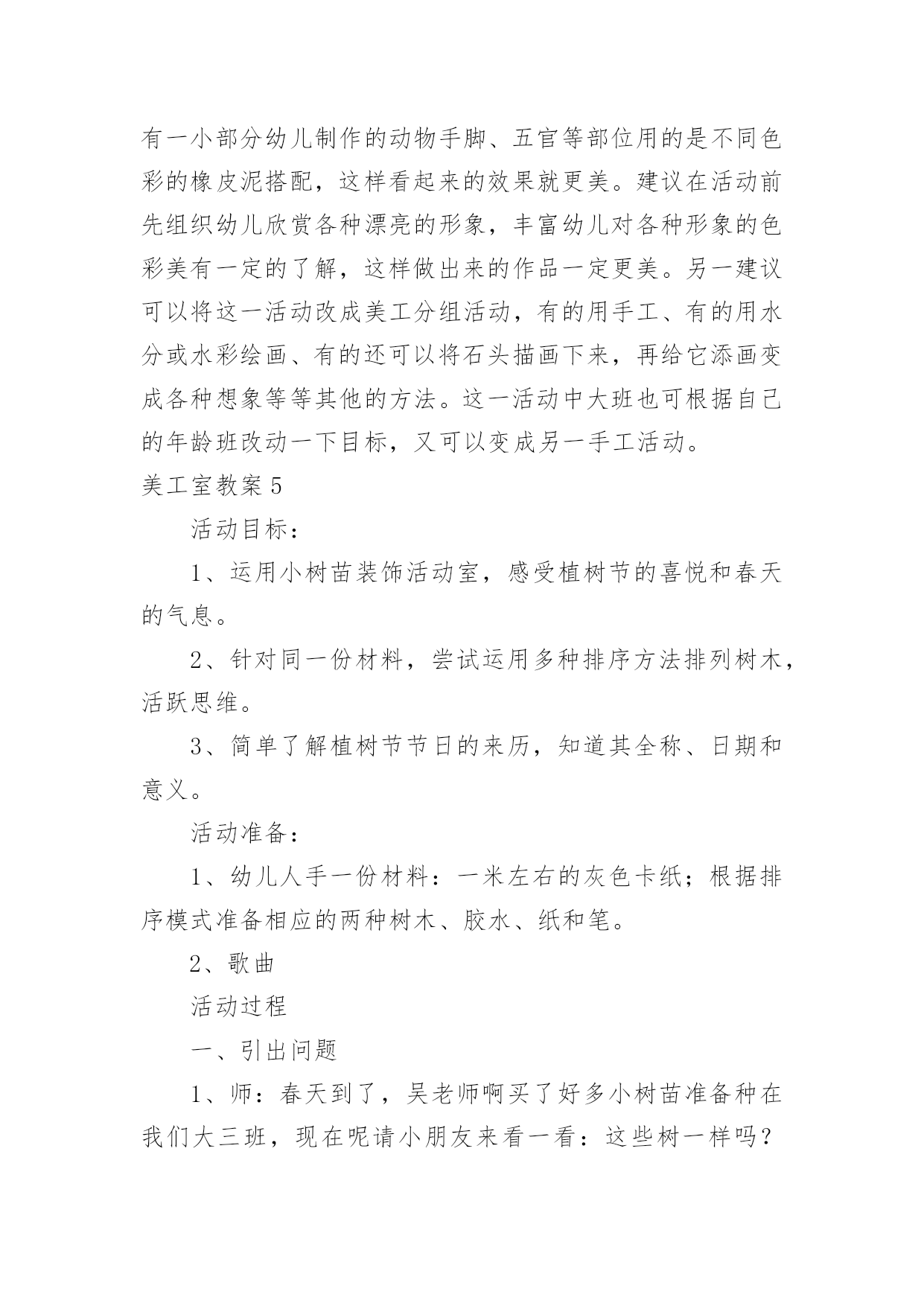 有一小部分幼儿制作的动物手脚、五官等部位用的是不同色彩的橡皮泥搭配，这样看起来的效果就更美。建议在活动前先组织幼儿欣赏各种漂亮的形象，丰富幼儿对各种形象的色彩美有一定的了解，这样做出来的作品一定更美。另一建议可以将这一活动改成美工分组活动，有的用手工、有的用水分或水彩绘画、有的还可以将石头描画下来，再给它添画变成各种想象等等其他的方法。这一活动中大班也可根据自己的年龄班改动一下目标，又可以变成另一手工活动。

美工室教案 5

活动目标：

1、运用小树苗装饰活动室，感受植树节的喜悦和春天的气息。

2、针对同一份材料，尝试运用多种排序方法排列树木，活跃思维。

3、简单了解植树节节日的来历，知道其全称、日期和意义。

活动准备：

1、幼儿人手一份材料：一米左右的灰色卡纸；根据排序模式准备相应的两种树木、胶水、纸和笔。

2、歌曲

活动过程

一、引出问题

1、师：春天到了，吴老师啊买了好多小树苗准备种在我们大三班，现在呢请小朋友来看一看：这些树一样吗？